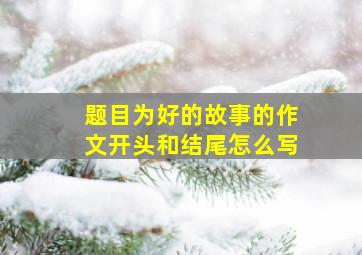 题目为好的故事的作文开头和结尾怎么写